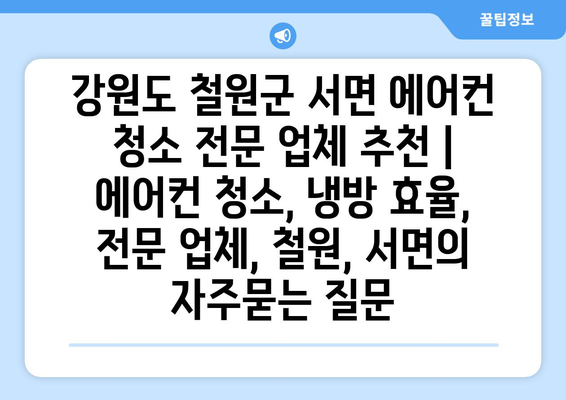 꿀팁정보

강원도 철원군 서면 에어컨 청소 전문 업체 추천 | 에어컨 청소, 냉방 효율, 전문 업체, 철원, 서면의 자주묻는 질문